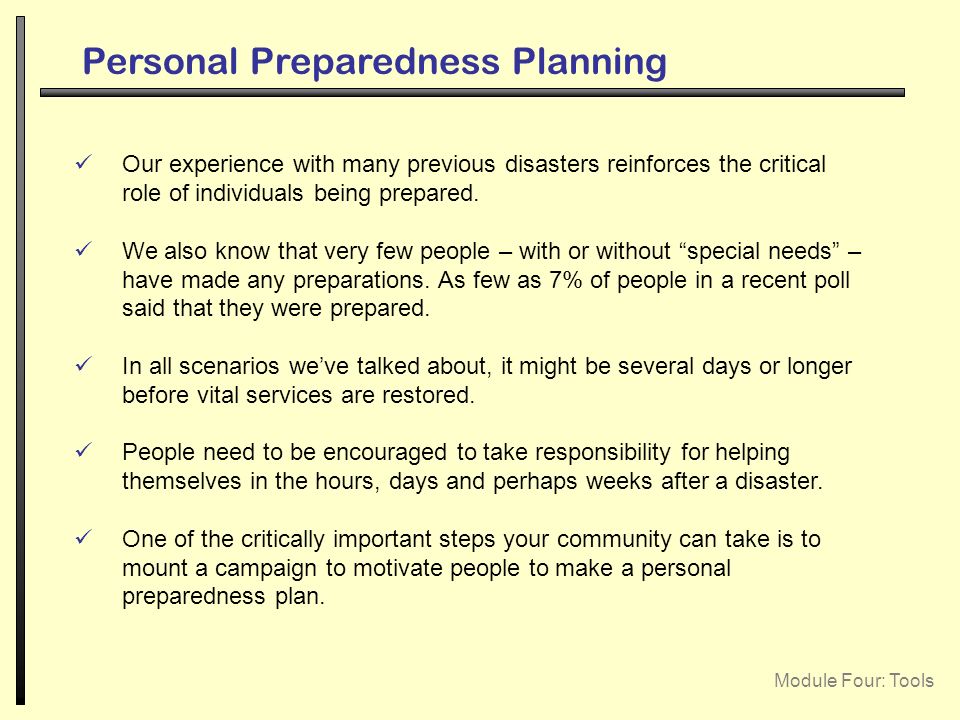 Personal Preparedness Planning

✓ Our experience with many previous disasters reinforces the critical role of individuals being prepared.

✓ We also know that very few people – with or without “special needs” – have made any preparations. As few as 7% of people in a recent poll said that they were prepared.

✓ In all scenarios we’ve talked about, it might be several days or longer before vital services are restored.

✓ People need to be encouraged to take responsibility for helping themselves in the hours, days and perhaps weeks after a disaster.

✓ One of the critically important steps your community can take is to mount a campaign to motivate people to make a personal preparedness plan.

Module Four: Tools